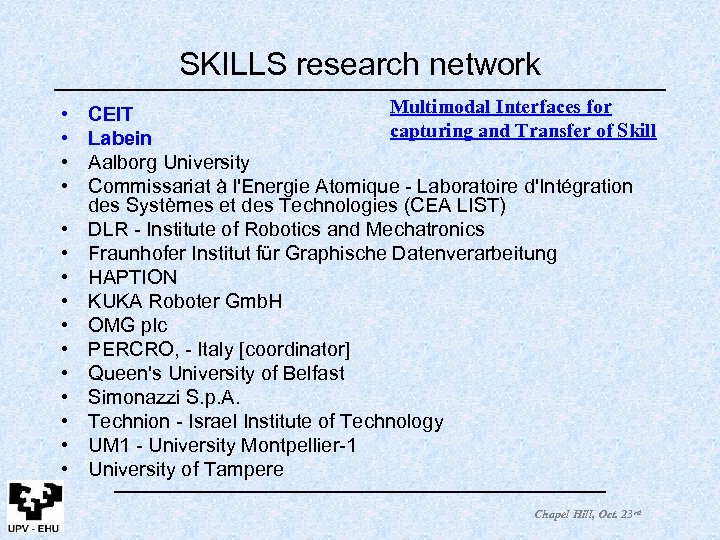 SKILLS research network

Multimodal Interfaces for capturing and Transfer of Skill

• CEIT
• Labein
• Aalborg University
• Commissariat à l'Energie Atomique - Laboratoire d'Intégration des Systèmes et des Technologies (CEA LIST)
• DLR - Institute of Robotics and Mechatronics
• Fraunhofer Institut für Graphische Datenverarbeitung
• HAPTION
• KUKA Roboter GmbH
• OMG plc
• PERCRO, - Italy [coordinator]
• Queen's University of Belfast
• Simonazzi S.p.A.
• Technion - Israel Institute of Technology
• UM1 - University Montpellier-1
• University of Tampere

UPV - EHU

Chapel Hill, Oct. 23rd